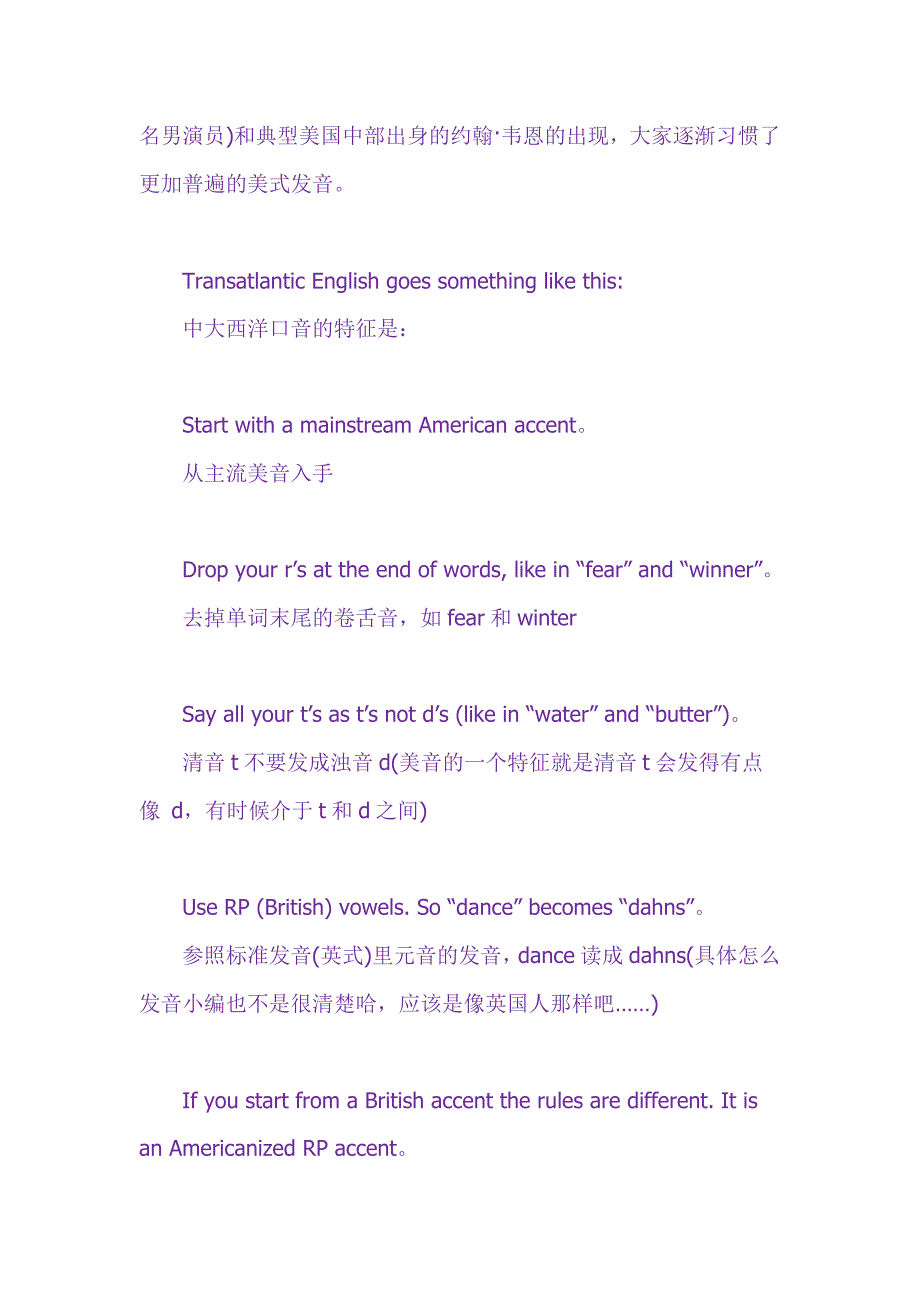 名男演员)和典型美国中部出身的约翰·韦恩的出现，大家逐渐习惯了更加普遍的美式发音。

Transatlantic English goes something like this:
中大西洋口音的特征是：

Start with a mainstream American accent。
从主流美音入手

Drop your r’s at the end of words, like in “fear” and “winner”。
去掉单词末尾的卷舌音，如 fear 和 winter

Say all your t’s as t’s not d’s (like in “water” and “butter”)。
清音 t 不要发成浊音 d(美音的一个特征就是清音 t 会发得有点像 d，有时候介于 t 和 d 之间)

Use RP (British) vowels. So “dance” becomes “dahns”。
参照标准发音(英式)里元音的发音，dance 读成 dahns(具体怎么发音小编也不是很清楚哈，应该是像英国人那样吧......)

If you start from a British accent the rules are different. It is an Americanized RP accent。